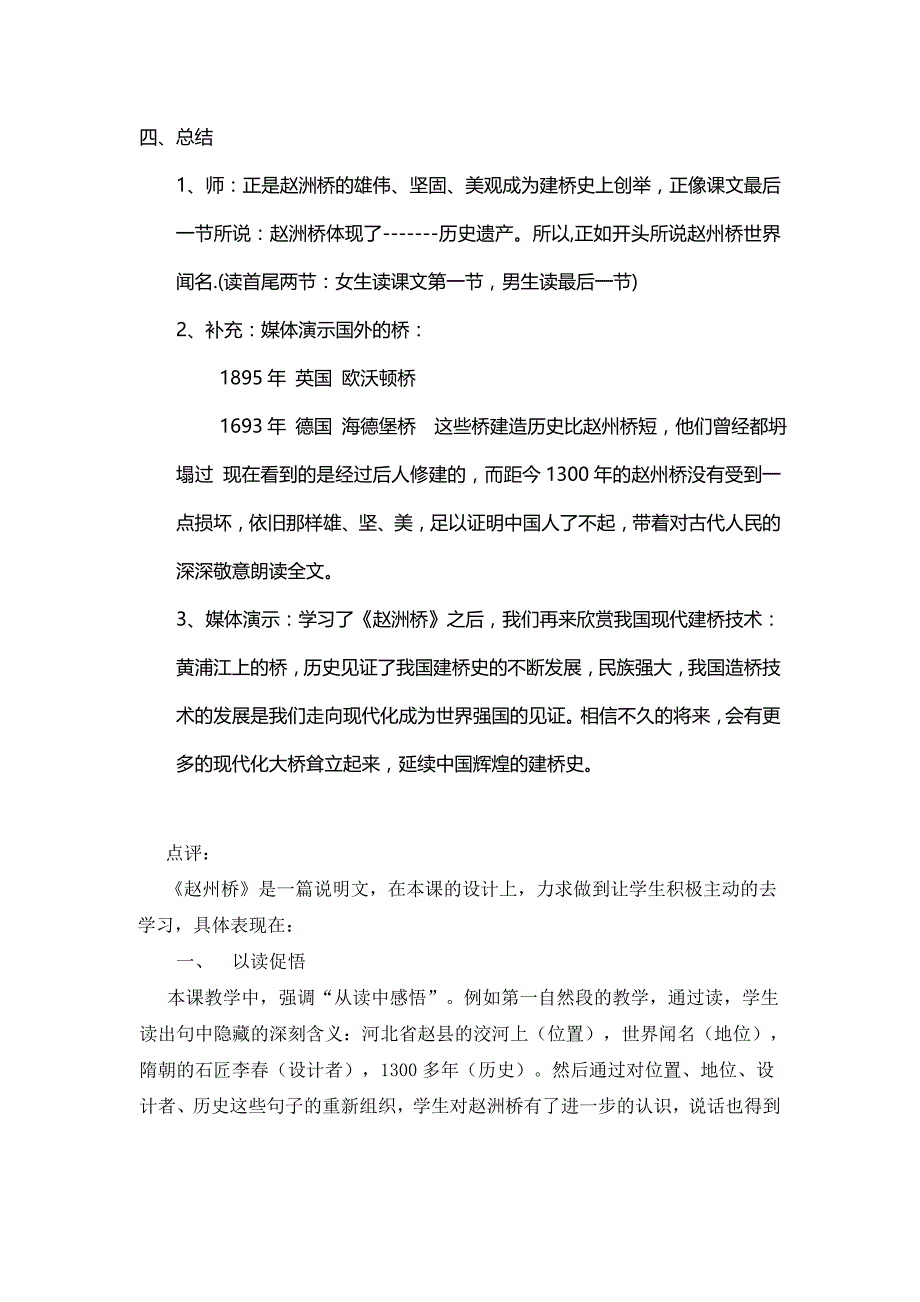 四、总结

1、师：正是赵洲桥的雄伟、坚固、美观成为建桥史上创举，正像课文最后一节所说：赵洲桥体现了-------历史遗产。所以,正如开头所说赵州桥世界闻名.(读首尾两节：女生读课文第一节，男生读最后一节)

2、补充：媒体演示国外的桥：

1895 年 英国 欧沃顿桥

1693 年 德国 海德堡桥 这些桥建造历史比赵州桥短，他们曾经都坍塌过 现在看到的是经过后人修建的，而距今 1300 年的赵州桥没有受到一点损坏，依旧那样雄、坚、美，足以证明中国人了不起，带着对古代人民的深深敬意朗读全文。

3、媒体演示：学习了《赵洲桥》之后，我们再来欣赏我国现代建桥技术：黄浦江上的桥，历史见证了我国建桥史的不断发展，民族强大，我国造桥技术的发展是我们走向现代化成为世界强国的见证。相信不久的将来，会有更多的现代化大桥耸立起来，延续中国辉煌的建桥史。

点评：

《赵州桥》是一篇说明文，在本课的设计上，力求做到让学生积极主动的去学习，具体表现在：

一、 以读促悟

本课教学中，强调“从读中感悟”。例如第一自然段的教学，通过读，学生读出句中隐藏的深刻含义：河北省赵县的洨河上（位置），世界闻名（地位），隋朝的石匠李春（设计者），1300 多年（历史）。然后通过对位置、地位、设计者、历史这些句子的重新组织，学生对赵洲桥有了进一步的认识，说话也得到